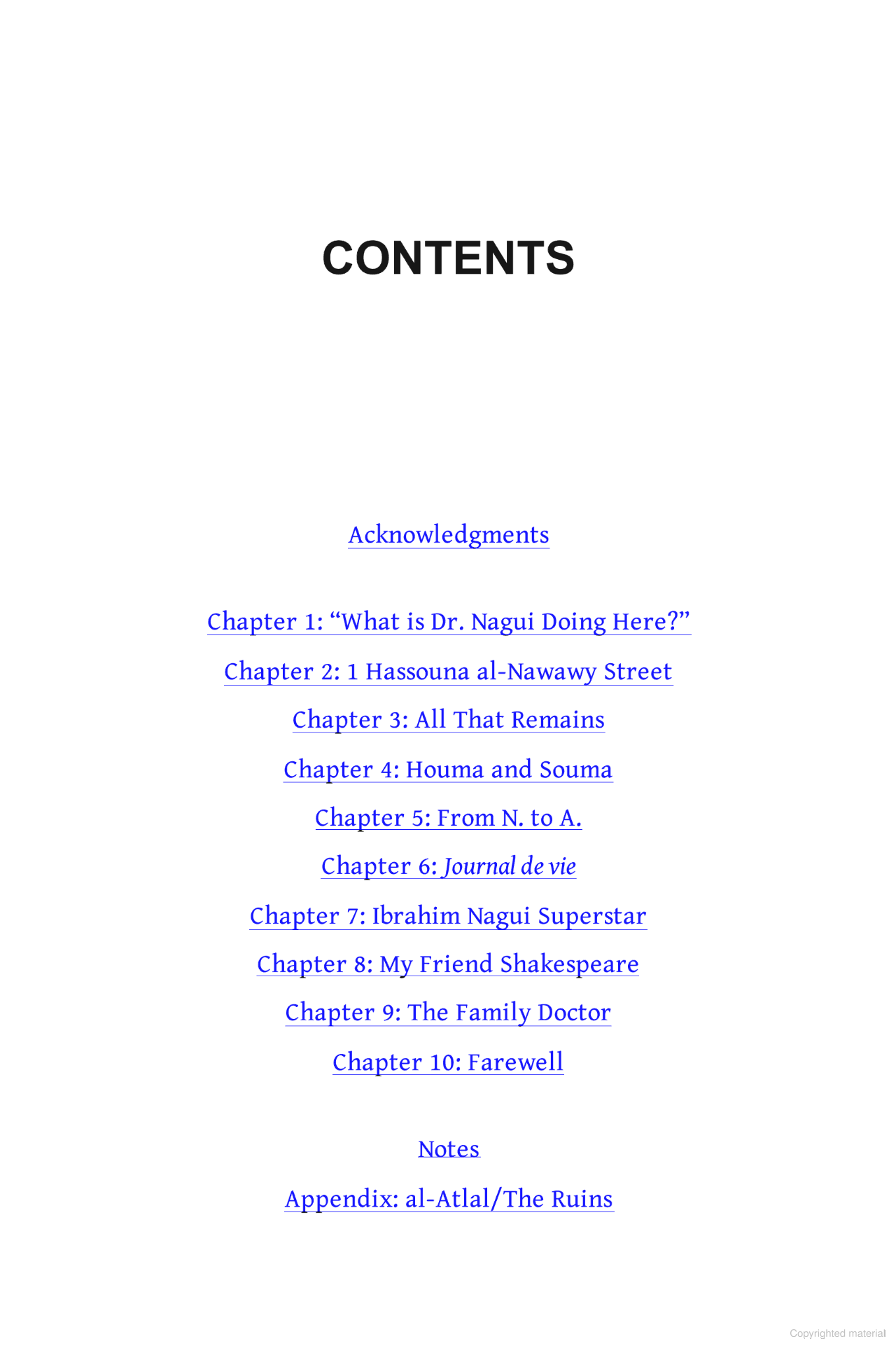 CONTENTS

Acknowledgments

Chapter 1: “What is Dr. Nagui Doing Here?”

Chapter 2: 1 Hassouna al-Nawawy Street

Chapter 3: All That Remains

Chapter 4: Houma and Souma

Chapter 5: From N. to A.

Chapter 6: Journal de vie

Chapter 7: Ibrahim Nagui Superstar

Chapter 8: My Friend Shakespeare

Chapter 9: The Family Doctor

Chapter 10: Farewell

Notes

Appendix: al-Atlal/The Ruins

Copyrighted material